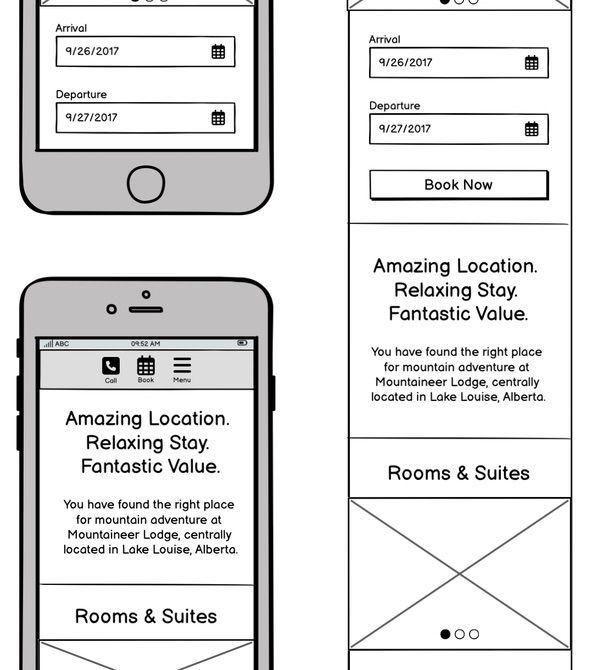 Arrival
9/26/2017

Departure
9/27/2017

ABC 09:52 AM

Call Book Menu

Amazing Location. Relaxing Stay. Fantastic Value.

You have found the right place for mountain adventure at Mountaineer Lodge, centrally located in Lake Louise, Alberta.

Rooms & Suites

Arrival
9/26/2017

Departure
9/27/2017

Book Now

Amazing Location. Relaxing Stay. Fantastic Value.

You have found the right place for mountain adventure at Mountaineer Lodge, centrally located in Lake Louise, Alberta.

Rooms & Suites